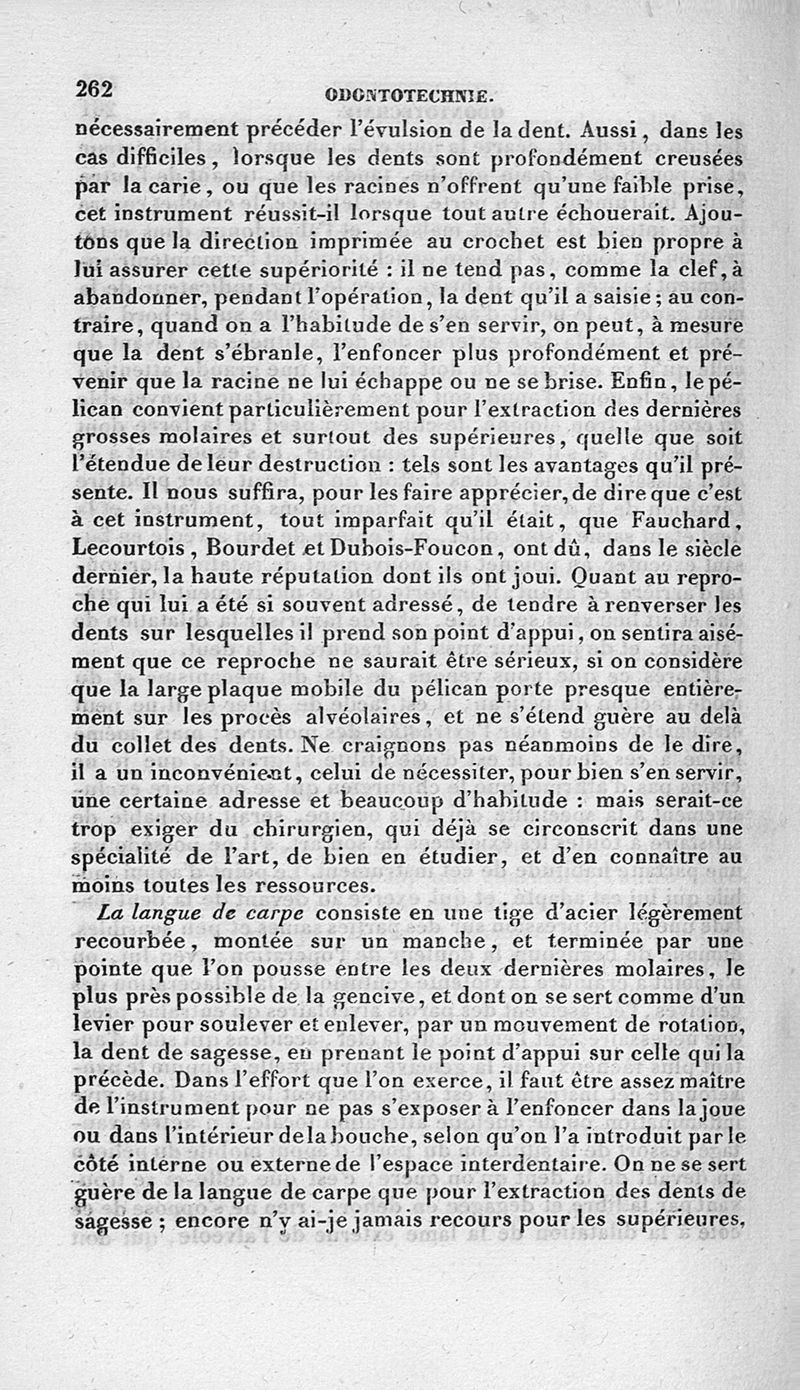 262 ODONTOTECHNIE.

nécessairement précéder l'évulsion de la dent. Aussi, dans les cas difficiles, lorsque les dents sont profondément creusées par la carie, ou que les racines n'offrent qu'une faible prise, cet instrument réussit-il lorsque tout autre échouerait. Ajoutons que la direction imprimée au crochet est bien propre à lui assurer cette supériorité : il ne tend pas, comme la clef, à abandonner, pendant l'opération, la dent qu'il a saisie ; au contraire, quand on a l'habitude de s'en servir, on peut, à mesure que la dent s'ébranle, l'enfoncer plus profondément et prévenir que la racine ne lui échappe ou ne se brise. Enfin, le pélican convient particulièrement pour l'extraction des dernières grosses molaires et surtout des supérieures, quelle que soit l'étendue de leur destruction : tels sont les avantages qu'il présente. Il nous suffira, pour les faire apprécier, de dire que c'est à cet instrument, tout imparfait qu'il était, que Fauchard, Lecourtois, Bourdet et Dubois-Foucon, ont dû, dans le siècle dernier, la haute réputation dont ils ont joui. Quant au reproche qui lui a été si souvent adressé, de tendre à renverser les dents sur lesquelles il prend son point d'appui, on sentira aisément que ce reproche ne saurait être sérieux, si on considère que la large plaque mobile du pélican porte presque entièrement sur les procès alvéolaires, et ne s'étend guère au delà du collet des dents. Ne craignons pas néanmoins de le dire, il a un inconvénient, celui de nécessiter, pour bien s'en servir, une certaine adresse et beaucoup d'habitude : mais serait-ce trop exiger du chirurgien, qui déjà se circonscrit dans une spécialité de l'art, de bien en étudier, et d'en connaître au moins toutes les ressources.

La langue de carpe consiste en une tige d'acier légèrement recourbée, montée sur un manche, et terminée par une pointe que l'on pousse entre les deux dernières molaires, le plus près possible de la gencive, et dont on se sert comme d'un levier pour soulever et enlever, par un mouvement de rotation, la dent de sagesse, en prenant le point d'appui sur celle qui la précède. Dans l'effort que l'on exerce, il faut être assez maître de l'instrument pour ne pas s'exposer à l'enfoncer dans la joue ou dans l'intérieur de la bouche, selon qu'on l'a introduit par le côté interne ou externe de l'espace interdentaire. On ne se sert guère de la langue de carpe que pour l'extraction des dents de sagesse ; encore n'y ai-je jamais recours pour les supérieures,